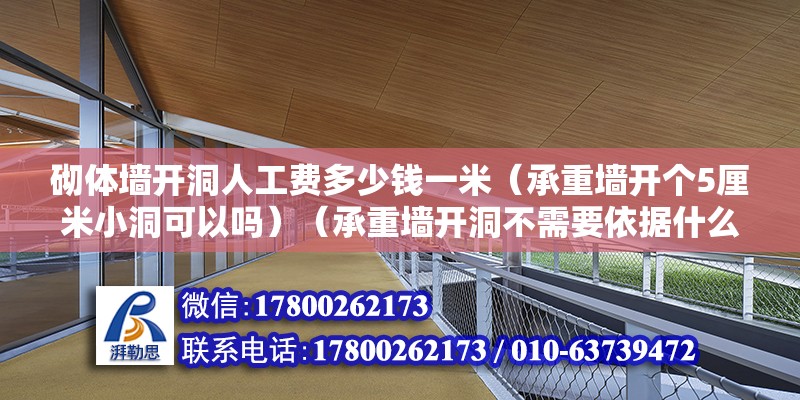 砌体墙开洞人工费多少钱一米（承重墙开个5厘米小洞可以吗）（承重墙开洞不需要依据什么

湃勒思

微信：17800262173

联系电话：17800262173 / 010-63739472